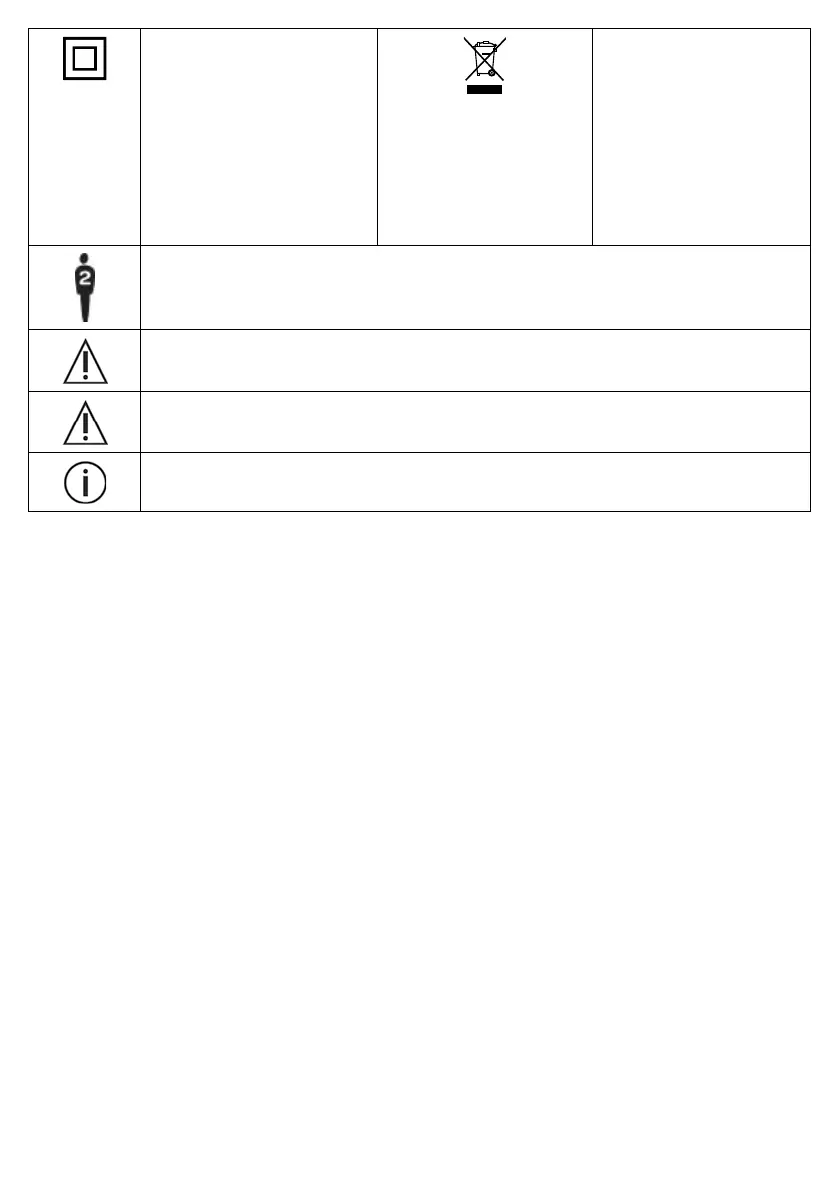 2